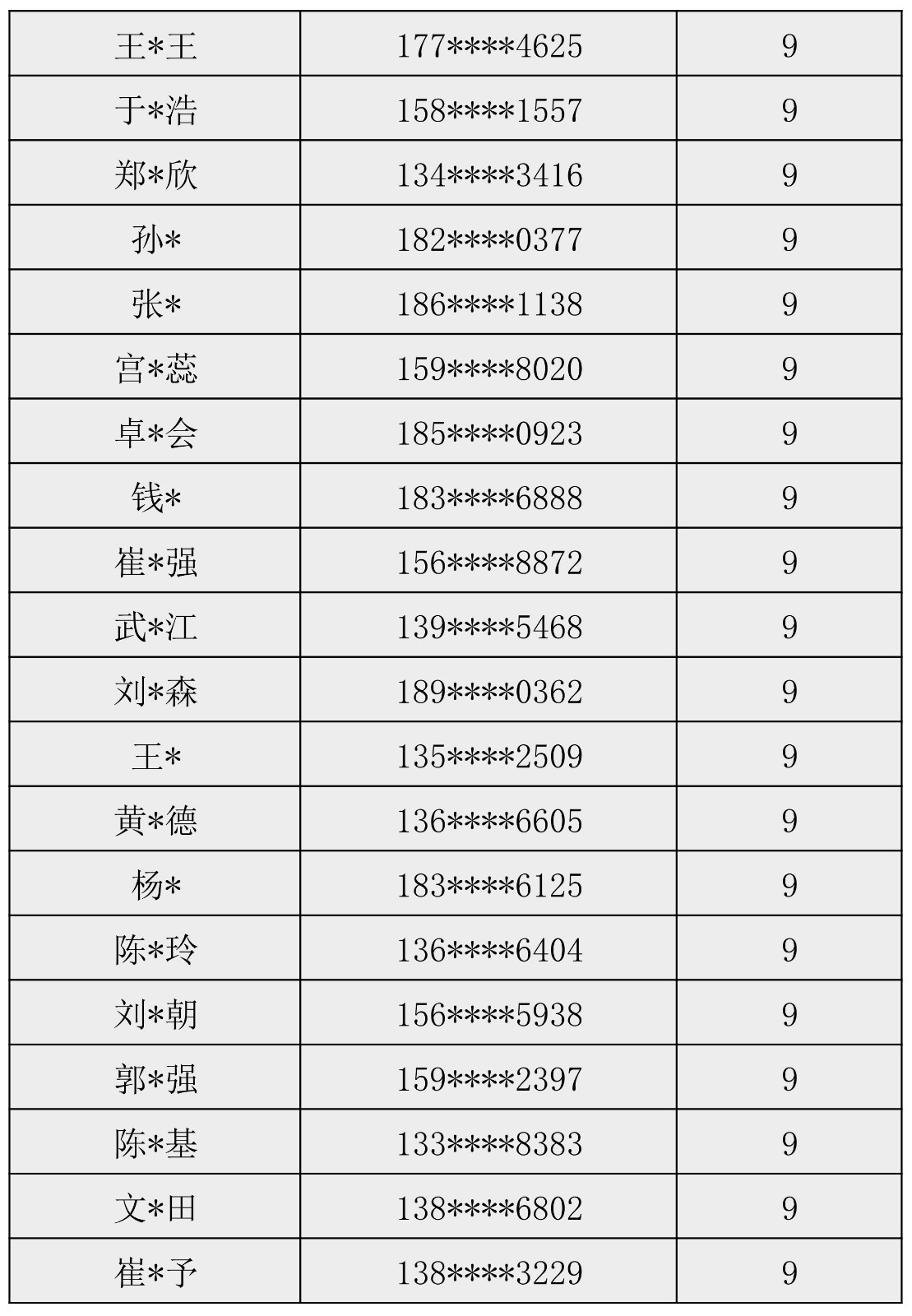 | 王*王 | 177****4625 | 9 |
|---|---|---|
| 于*浩 | 158****1557 | 9 |
| 郑*欣 | 134****3416 | 9 |
| 孙* | 182****0377 | 9 |
| 张* | 186****1138 | 9 |
| 宫*蕊 | 159****8020 | 9 |
| 卓*会 | 185****0923 | 9 |
| 钱* | 183****6888 | 9 |
| 崔*强 | 156****8872 | 9 |
| 武*江 | 139****5468 | 9 |
| 刘*森 | 189****0362 | 9 |
| 王* | 135****2509 | 9 |
| 黄*德 | 136****6605 | 9 |
| 杨* | 183****6125 | 9 |
| 陈*玲 | 136****6404 | 9 |
| 刘*朝 | 156****5938 | 9 |
| 郭*强 | 159****2397 | 9 |
| 陈*基 | 133****8383 | 9 |
| 文*田 | 138****6802 | 9 |
| 崔*予 | 138****3229 | 9 |